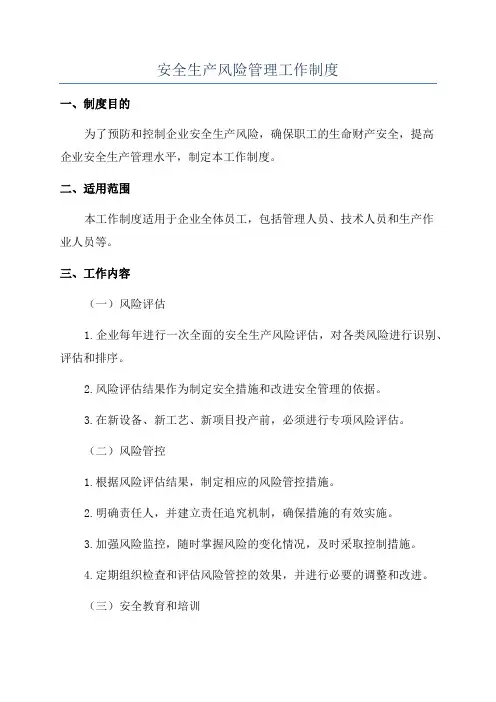 安全生产风险管理工作制度

一、制度目的

为了预防和控制企业安全生产风险，确保职工的生命财产安全，提高企业安全生产管理水平，制定本工作制度。

二、适用范围

本工作制度适用于企业全体员工，包括管理人员、技术人员和生产作业人员等。

三、工作内容

（一）风险评估

1.企业每年进行一次全面的安全生产风险评估，对各类风险进行识别、评估和排序。

2.风险评估结果作为制定安全措施和改进安全管理的依据。

3.在新设备、新工艺、新项目投产前，必须进行专项风险评估。

（二）风险管控

1.根据风险评估结果，制定相应的风险管控措施。

2.明确责任人，并建立责任追究机制，确保措施的有效实施。

3.加强风险监控，随时掌握风险的变化情况，及时采取控制措施。

4.定期组织检查和评估风险管控的效果，并进行必要的调整和改进。

（三）安全教育和培训